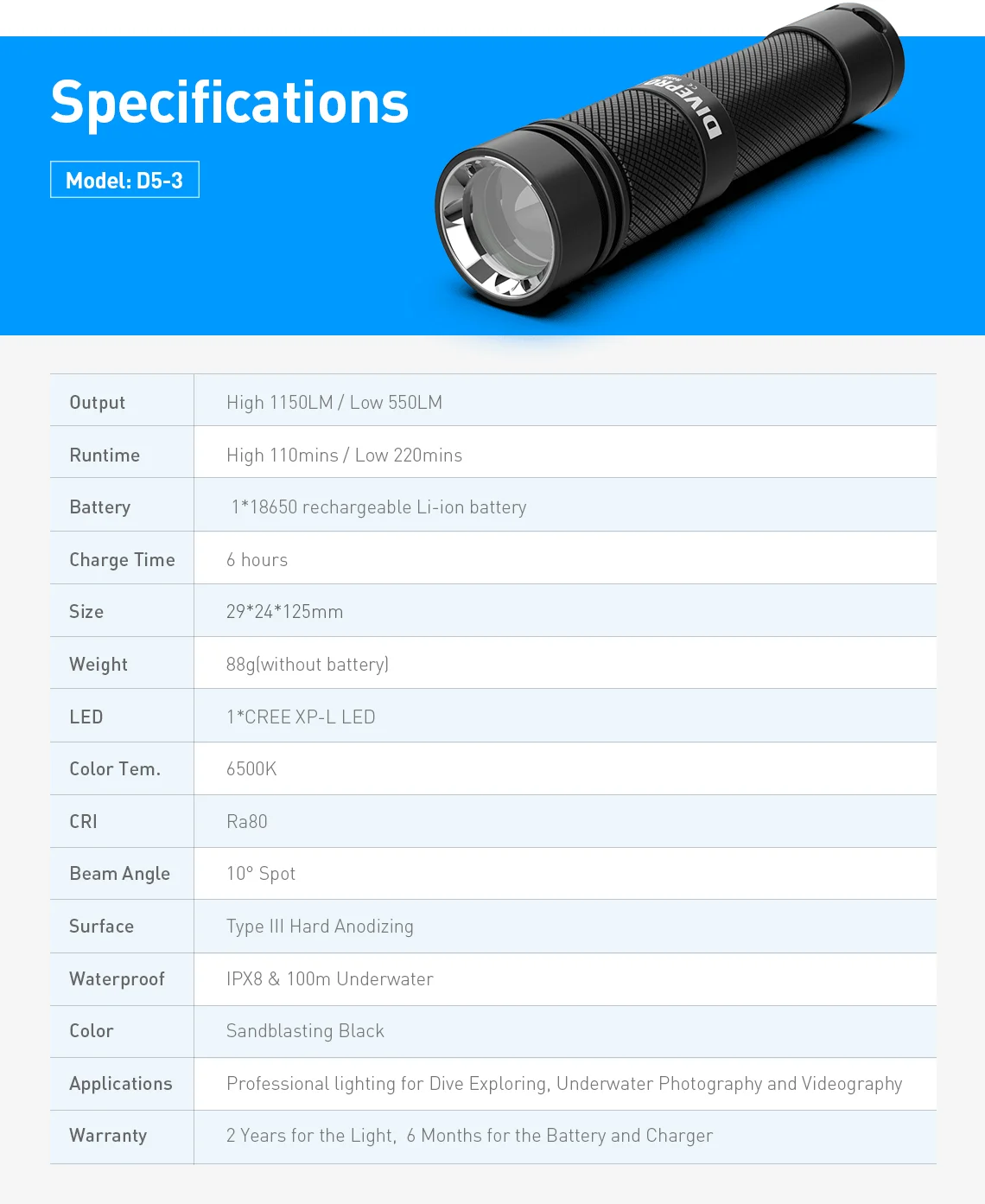 Specifications

Model: D5-3

DIVEPRO

| Output | High 1150LM / Low 550LM |
|---|---|
| Runtime | High 110mins / Low 220mins |
| Battery | 1*18650 rechargeable Li-ion battery |
| Charge Time | 6 hours |
| Size | 29*24*125mm |
| Weight | 88g(without battery) |
| LED | 1*CREE XP-L LED |
| Color Tem. | 6500K |
| CRI | Ra80 |
| Beam Angle | 10° Spot |
| Surface | Type III Hard Anodizing |
| Waterproof | IPX8 & 100m Underwater |
| Color | Sandblasting Black |
| Applications | Professional lighting for Dive Exploring, Underwater Photography and Videography |
| Warranty | 2 Years for the Light, 6 Months for the Battery and Charger |